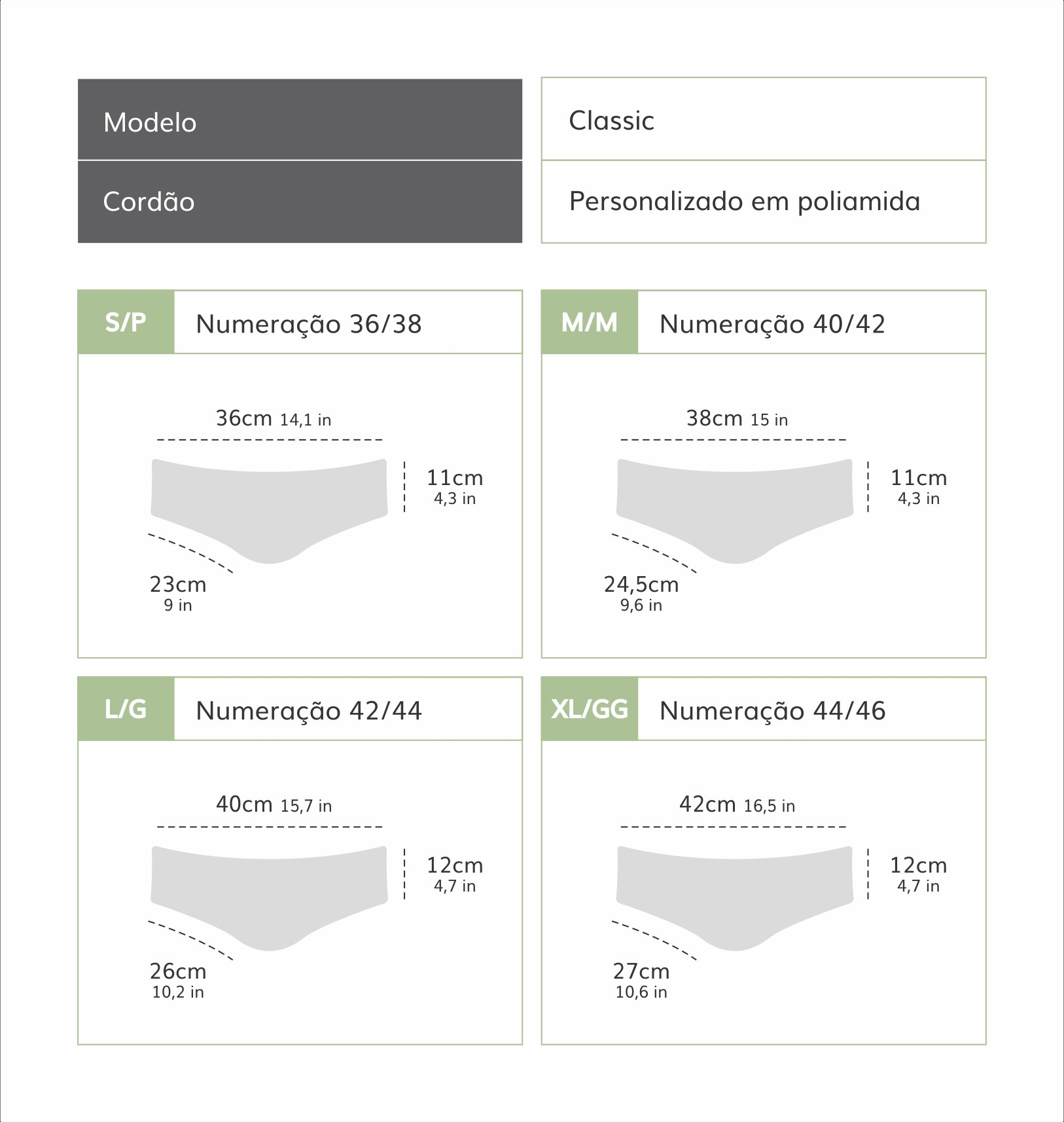 | Modelo | Classic |
|---|---|
| Cordão | Personalizado em poliamida |

S/P Numeração 36/38

36cm 14,1 in

11cm
4,3 in

23cm
9 in

M/M Numeração 40/42

38cm 15 in

11cm
4,3 in

24,5cm
9,6 in

L/G Numeração 42/44

40cm 15,7 in

12cm
4,7 in

26cm
10,2 in

XL/GG Numeração 44/46

42cm 16,5 in

12cm
4,7 in

27cm
10,6 in